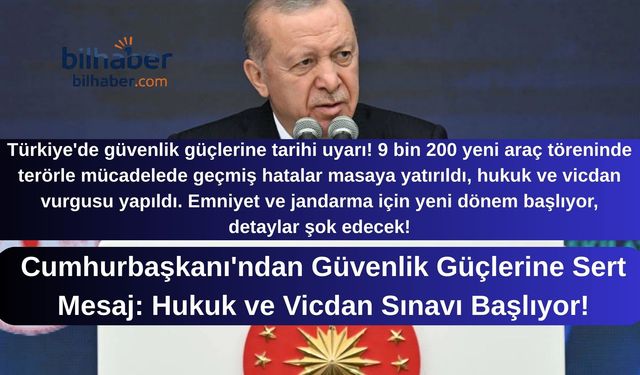 bilhaber
bilhaber.com

Türkiye'de güvenlik güçlerine tarihi uyarı! 9 bin 200 yeni araç töreninde terörle mücadelede geçmiş hatalar masaya yatırıldı, hukuk ve vicdan vurgusu yapıldı. Emniyet ve jandarma için yeni dönem başlıyor, detaylar şok edecek!

Cumhurbaşkanı'ndan Güvenlik Güçlerine Sert Mesaj: Hukuk ve Vicdan Sınavı Başlıyor!